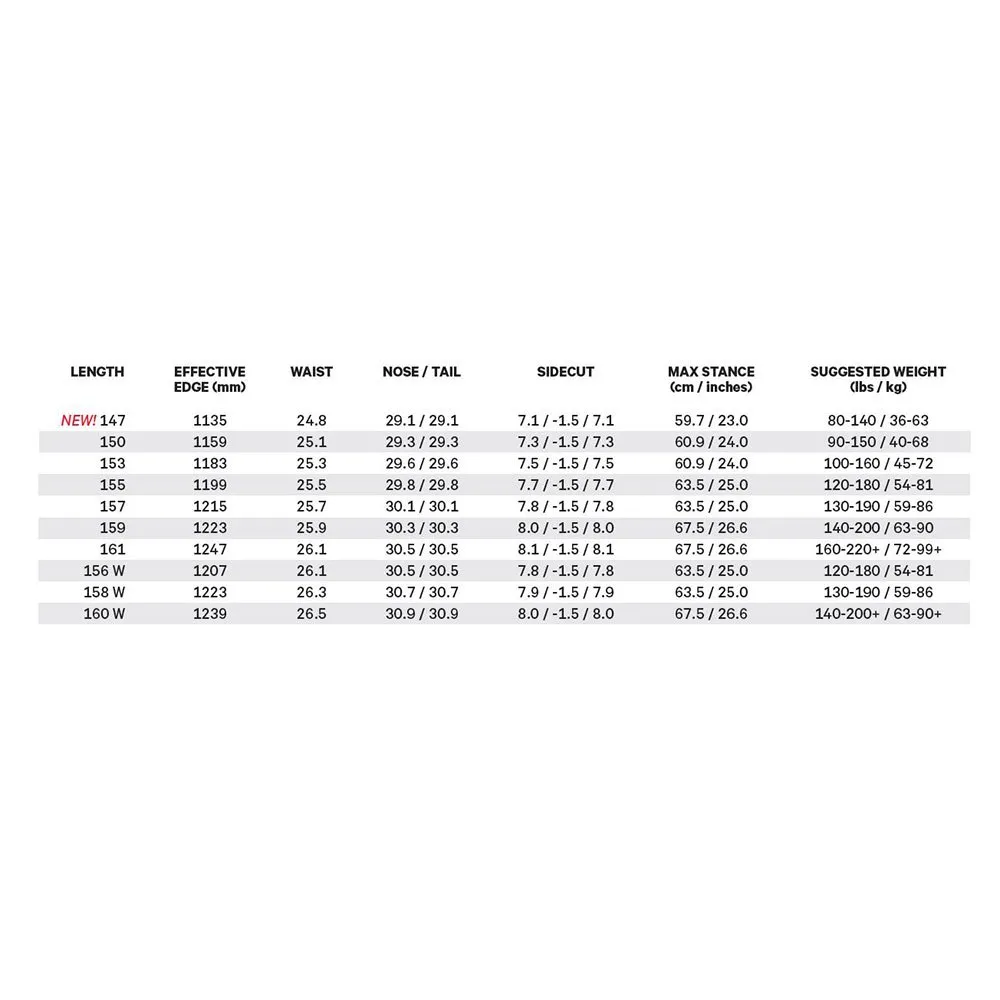 | LENGTH | EFFECTIVE EDGE (mm) | WAIST | NOSE / TAIL | SIDECUT | MAX STANCE (cm / inches) | SUGGESTED WEIGHT (lbs / kg) |
|---|---|---|---|---|---|---|
| NEW! 147 | 1135 | 24.8 | 29.1 / 29.1 | 7.1 / -1.5 / 7.1 | 59.7 / 23.0 | 80-140 / 36-63 |
| 150 | 1159 | 25.1 | 29.3 / 29.3 | 7.3 / -1.5 / 7.3 | 60.9 / 24.0 | 90-150 / 40-68 |
| 153 | 1183 | 25.3 | 29.6 / 29.6 | 7.5 / -1.5 / 7.5 | 60.9 / 24.0 | 100-160 / 45-72 |
| 155 | 1199 | 25.5 | 29.8 / 29.8 | 7.7 / -1.5 / 7.7 | 63.5 / 25.0 | 120-180 / 54-81 |
| 157 | 1215 | 25.7 | 30.1 / 30.1 | 7.8 / -1.5 / 7.8 | 63.5 / 25.0 | 130-190 / 59-86 |
| 159 | 1223 | 25.9 | 30.3 / 30.3 | 8.0 / -1.5 / 8.0 | 67.5 / 26.6 | 140-200 / 63-90 |
| 161 | 1247 | 26.1 | 30.5 / 30.5 | 8.1 / -1.5 / 8.1 | 67.5 / 26.6 | 160-220+ / 72-99+ |
| 156 W | 1207 | 26.1 | 30.5 / 30.5 | 7.8 / -1.5 / 7.8 | 63.5 / 25.0 | 120-180 / 54-81 |
| 158 W | 1223 | 26.3 | 30.7 / 30.7 | 7.9 / -1.5 / 7.9 | 63.5 / 25.0 | 130-190 / 59-86 |
| 160 W | 1239 | 26.5 | 30.9 / 30.9 | 8.0 / -1.5 / 8.0 | 67.5 / 26.6 | 140-200+ / 63-90+ |